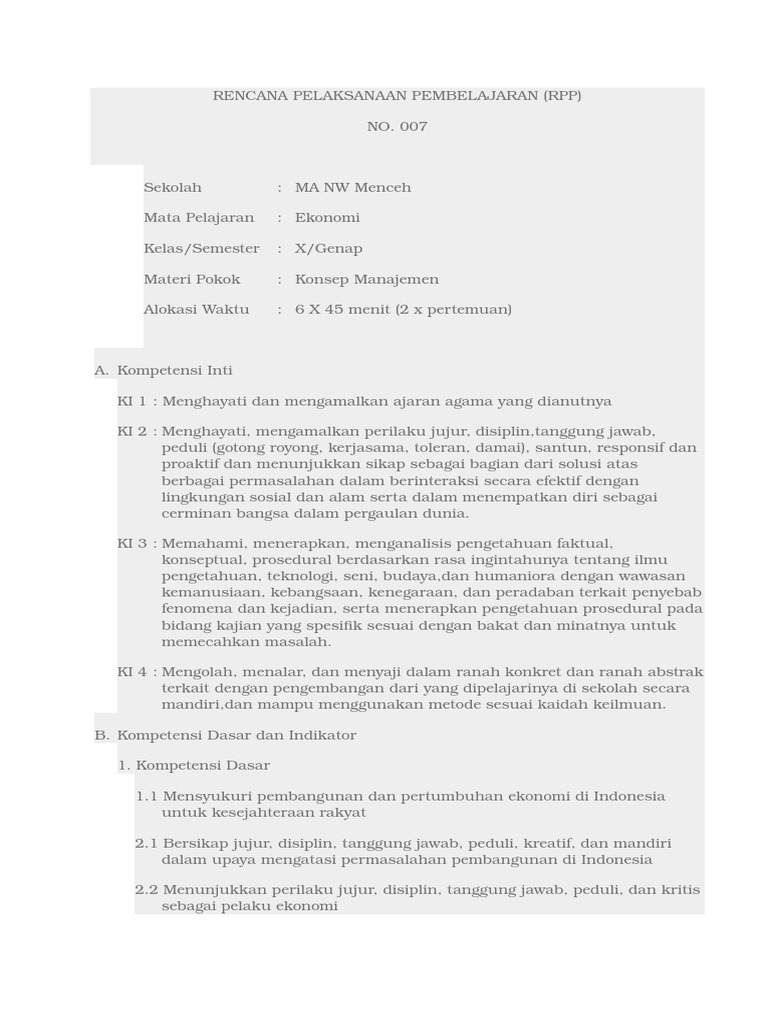 RENCANA PELAKSANAAN PEMBELAJARAN (RPP)

NO. 007

Sekolah : MA NW Menceh

Mata Pelajaran : Ekonomi

Kelas/Semester : X/Genap

Materi Pokok : Konsep Manajemen

Alokasi Waktu : 6 X 45 menit (2 x pertemuan)

A. Kompetensi Inti

KI 1 : Menghayati dan mengamalkan ajaran agama yang dianutnya

KI 2 : Menghayati, mengamalkan perilaku jujur, disiplin,tanggung jawab, peduli (gotong royong, kerjasama, toleran, damai), santun, responsif dan proaktif dan menunjukkan sikap sebagai bagian dari solusi atas berbagai permasalahan dalam berinteraksi secara efektif dengan lingkungan sosial dan alam serta dalam menempatkan diri sebagai cerminan bangsa dalam pergaulan dunia.

KI 3 : Memahami, menerapkan, menganalisis pengetahuan faktual, konseptual, prosedural berdasarkan rasa ingintahunya tentang ilmu pengetahuan, teknologi, seni, budaya,dan humaniora dengan wawasan kemanusiaan, kebangsaan, kenegaraan, dan peradaban terkait penyebab fenomena dan kejadian, serta menerapkan pengetahuan prosedural pada bidang kajian yang spesifik sesuai dengan bakat dan minatnya untuk memecahkan masalah.

KI 4 : Mengolah, menalar, dan menyaji dalam ranah konkret dan ranah abstrak terkait dengan pengembangan dari yang dipelajarinya di sekolah secara mandiri,dan mampu menggunakan metode sesuai kaidah keilmuan.

B. Kompetensi Dasar dan Indikator

1. Kompetensi Dasar

1.1 Mensyukuri pembangunan dan pertumbuhan ekonomi di Indonesia untuk kesejahteraan rakyat

2.1 Bersikap jujur, disiplin, tanggung jawab, peduli, kreatif, dan mandiri dalam upaya mengatasi permasalahan pembangunan di Indonesia

2.2 Menunjukkan perilaku jujur, disiplin, tanggung jawab, peduli, dan kritis sebagai pelaku ekonomi